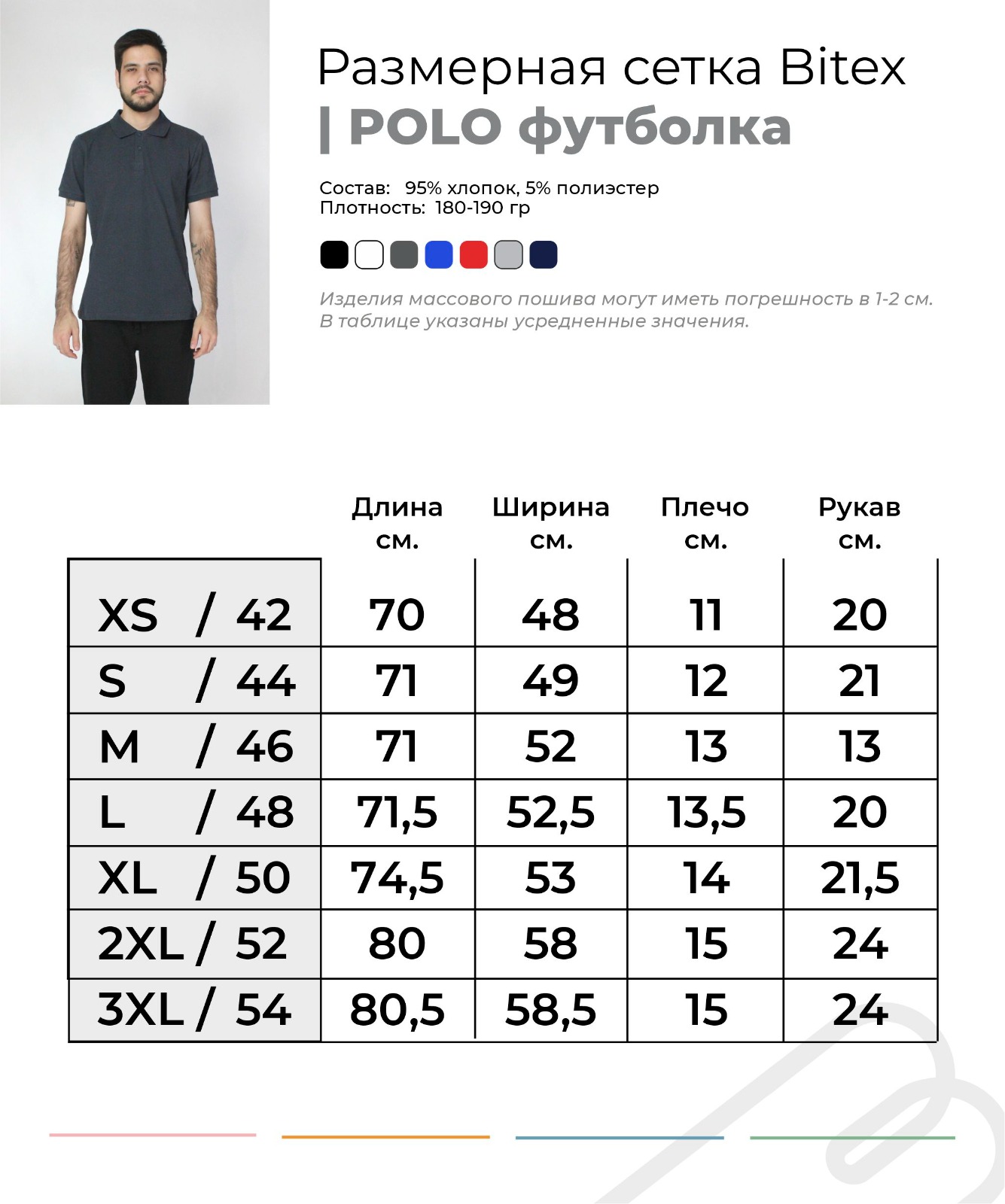 Размерная сетка Bitex
| POLO футболка

Состав: 95% хлопок, 5% полиэстер
Плотность: 180-190 гр

Изделия массового пошива могут иметь погрешность в 1-2 см.
В таблице указаны усредненные значения.

| | Длина см. | Ширина см. | Плечо см. | Рукав см. |
|---|---|---|---|---|
| XS / 42 | 70 | 48 | 11 | 20 |
| S / 44 | 71 | 49 | 12 | 21 |
| M / 46 | 71 | 52 | 13 | 13 |
| L / 48 | 71,5 | 52,5 | 13,5 | 20 |
| XL / 50 | 74,5 | 53 | 14 | 21,5 |
| 2XL / 52 | 80 | 58 | 15 | 24 |
| 3XL / 54 | 80,5 | 58,5 | 15 | 24 |